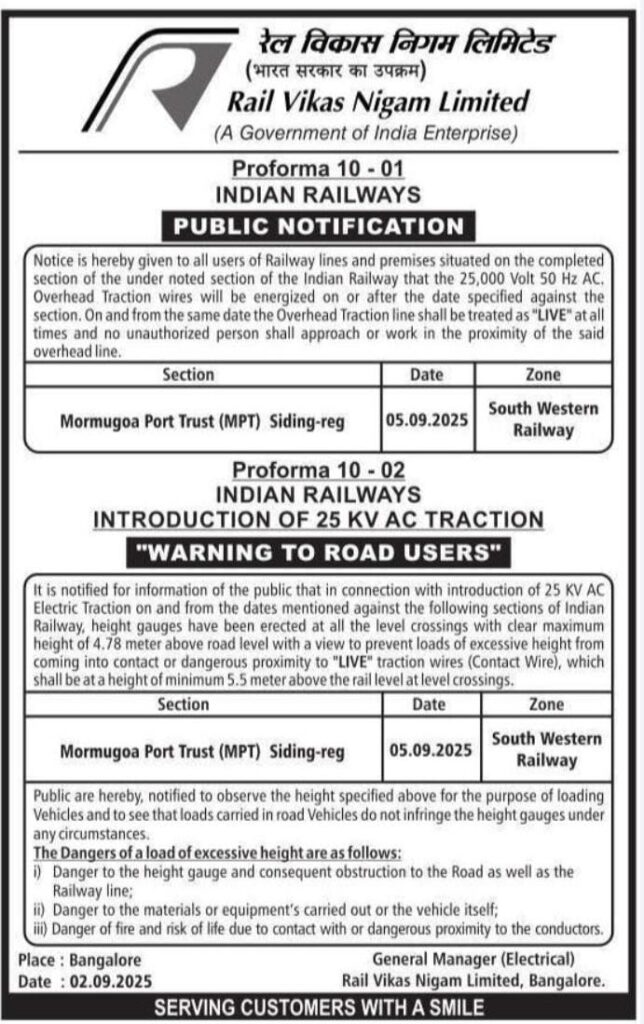 रेल विकास निगम लिमिटेड
(भारत सरकार का उपक्रम)
Rail Vikas Nigam Limited
(A Government of India Enterprise)

Proforma 10 - 01
INDIAN RAILWAYS
PUBLIC NOTIFICATION

Notice is hereby given to all users of Railway lines and premises situated on the completed section of the under noted section of the Indian Railway that the 25,000 Volt 50 Hz AC. Overhead Traction wires will be energized on or after the date specified against the section. On and from the same date the Overhead Traction line shall be treated as "LIVE" at all times and no unauthorized person shall approach or work in the proximity of the said overhead line.

| Section | Date | Zone |
|---|---|---|
| Mormugoa Port Trust (MPT) Siding-reg | 05.09.2025 | South Western Railway |

Proforma 10 - 02
INDIAN RAILWAYS
INTRODUCTION OF 25 KV AC TRACTION
"WARNING TO ROAD USERS"

It is notified for information of the public that in connection with introduction of 25 KV AC Electric Traction on and from the dates mentioned against the following sections of Indian Railway, height gauges have been erected at all the level crossings with clear maximum height of 4.78 meter above road level with a view to prevent loads of excessive height from coming into contact or dangerous proximity to "LIVE" traction wires (Contact Wire), which shall be at a height of minimum 5.5 meter above the rail level at level crossings.

| Section | Date | Zone |
|---|---|---|
| Mormugoa Port Trust (MPT) Siding-reg | 05.09.2025 | South Western Railway |

Public are hereby, notified to observe the height specified above for the purpose of loading Vehicles and to see that loads carried in road Vehicles do not infringe the height gauges under any circumstances.
The Dangers of a load of excessive height are as follows:
i) Danger to the height gauge and consequent obstruction to the Road as well as the Railway line;
ii) Danger to the materials or equipment's carried out or the vehicle itself;
iii) Danger of fire and risk of life due to contact with or dangerous proximity to the conductors.

Place : Bangalore
Date : 02.09.2025

General Manager (Electrical)
Rail Vikas Nigam Limited, Bangalore.

SERVING CUSTOMERS WITH A SMILE